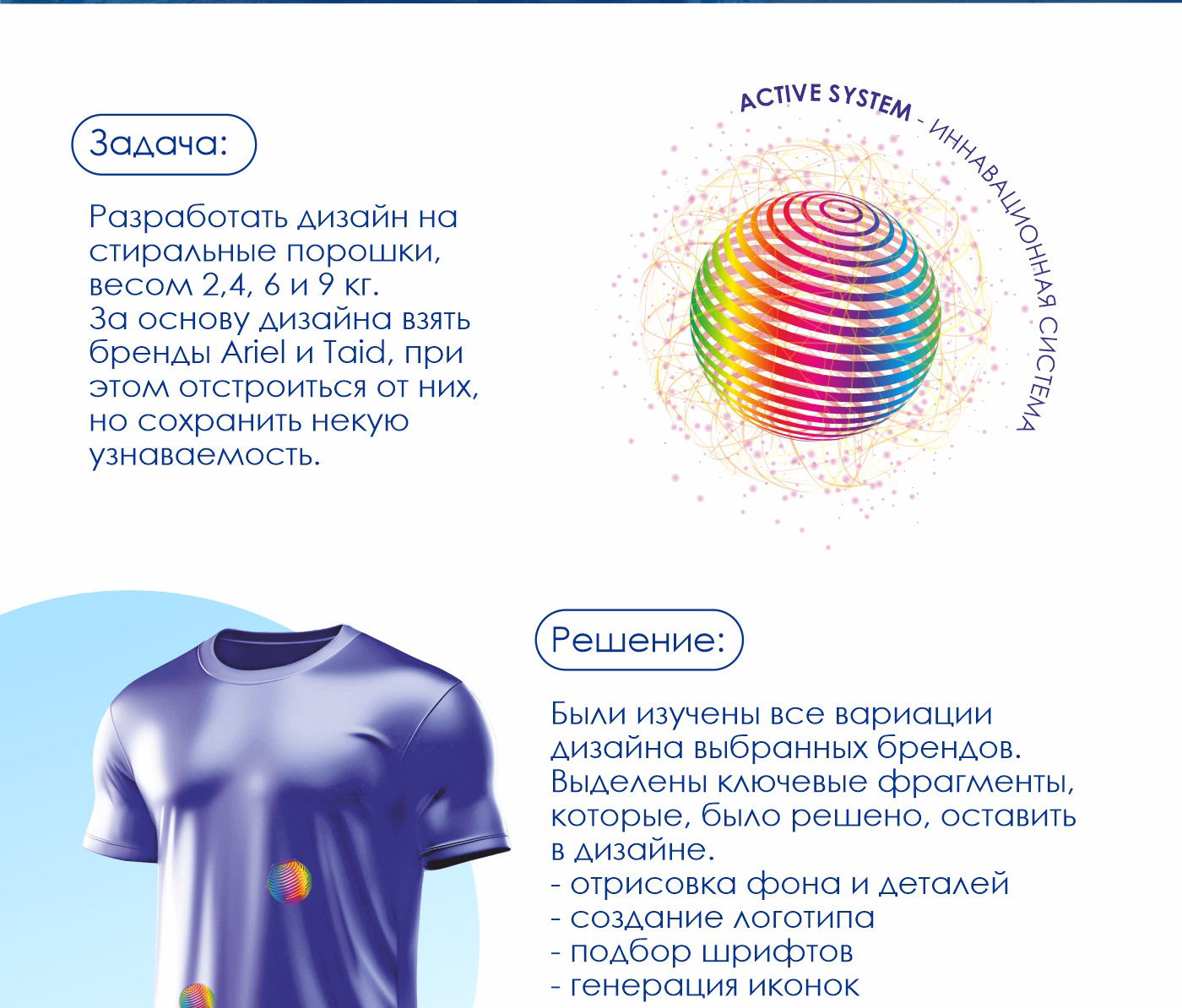 Задача:

Разработать дизайн на стиральные порошки, весом 2,4, 6 и 9 кг. За основу дизайна взять бренды Ariel и Taid, при этом отстроиться от них, но сохранить некую узнаваемость.

ACTIVE SYSTEM - ИННАВАЦИОННАЯ СИСТЕМА

Решение:

Были изучены все вариации дизайна выбранных брендов. Выделены ключевые фрагменты, которые, было решено, оставить в дизайне.
- отрисовка фона и деталей
- создание логотипа
- подбор шрифтов
- генерация иконок